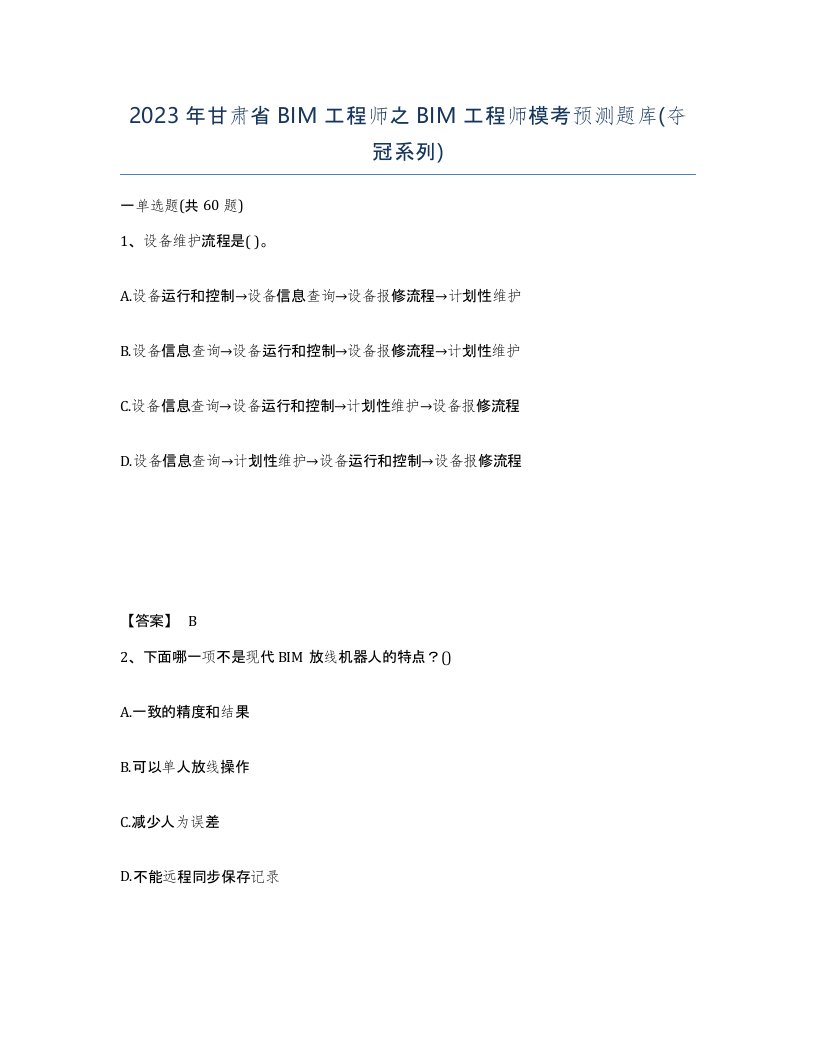 2023年甘肃省BIM工程师之BIM工程师模考预测题库(夺冠系列)

一单选题(共60题)

1、设备维护流程是( )。

A.设备运行和控制→设备信息查询→设备报修流程→计划性维护

B.设备信息查询→设备运行和控制→设备报修流程→计划性维护

C.设备信息查询→设备运行和控制→计划性维护→设备报修流程

D.设备信息查询→计划性维护→设备运行和控制→设备报修流程

【答案】 B

2、下面哪一项不是现代BIM放线机器人的特点？()

A.一致的精度和结果

B.可以单人放线操作

C.减少人为误差

D.不能远程同步保存记录